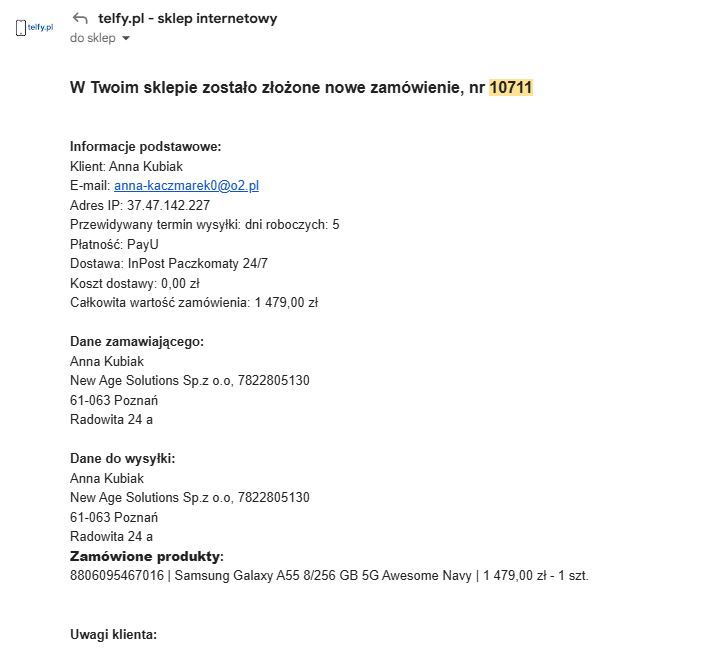 telfy.pl

telfy.pl - sklep internetowy
do sklep

W Twoim sklepie zostało złożone nowe zamówienie, nr 10711

Informacje podstawowe:
Klient: Anna Kubiak
E-mail: anna-kaczmarek0@o2.pl
Adres IP: 37.47.142.227
Przewidywany termin wysyłki: dni roboczych: 5
Płatność: PayU
Dostawa: InPost Paczkomaty 24/7
Koszt dostawy: 0,00 zł
Całkowita wartość zamówienia: 1 479,00 zł

Dane zamawiającego:
Anna Kubiak
New Age Solutions Sp.z o.o, 7822805130
61-063 Poznań
Radowita 24 a

Dane do wysyłki:
Anna Kubiak
New Age Solutions Sp.z o.o, 7822805130
61-063 Poznań
Radowita 24 a
Zamówione produkty:
8806095467016 | Samsung Galaxy A55 8/256 GB 5G Awesome Navy | 1 479,00 zł - 1 szt.

Uwagi klienta: